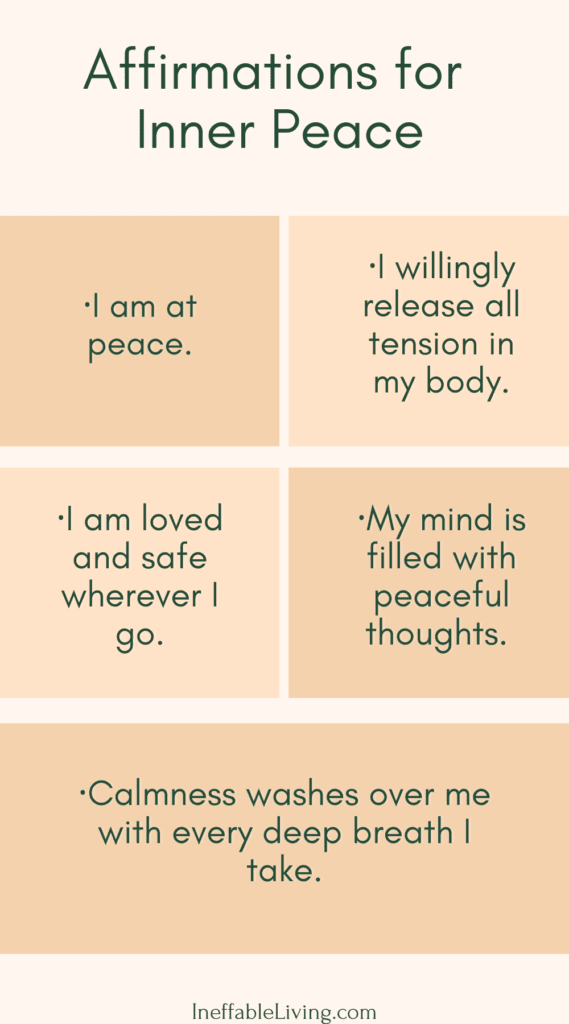 Affirmations for Inner Peace

·I am at peace.

·I willingly release all tension in my body.

·I am loved and safe wherever I go.

·My mind is filled with peaceful thoughts.

·Calmness washes over me with every deep breath I take.

IneffableLiving.com